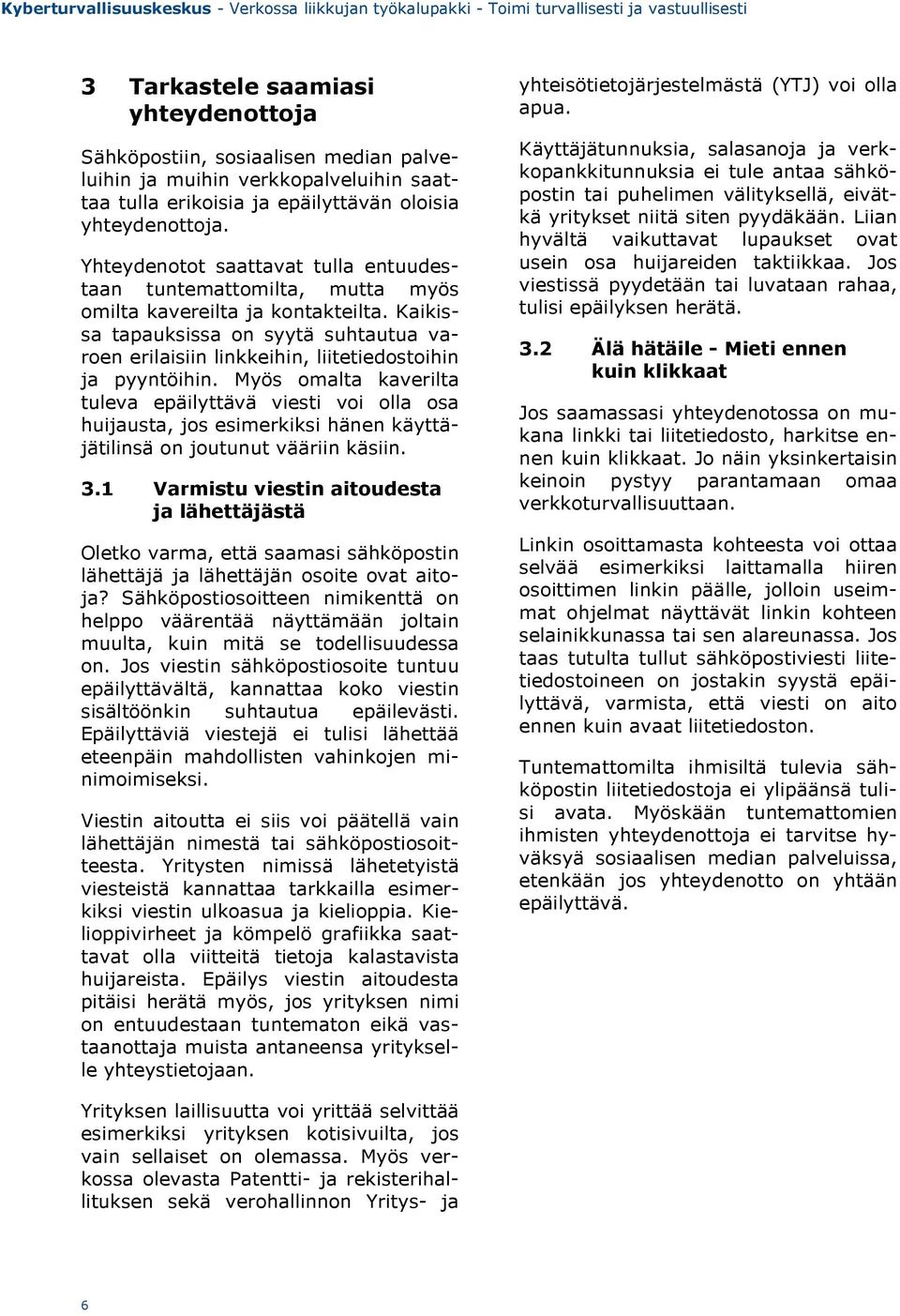 Kyberturvallisuuskeskus - Verkossa liikkujan työkalupakki - Toimi turvallisesti ja vastuullisesti

3 Tarkastele saamiasi yhteydenottoja

Sähköpostiin, sosiaalisen median palveluihin ja muihin verkkopalveluihin saattaa tulla erikoisia ja epäilyttävän oloisia yhteydenottoja.

Yhteydenotot saattavat tulla entuudestaan tuntemattomilta, mutta myös omilta kavereilta ja kontakteilta. Kaikissa tapauksissa on syytä suhtautua varoen erilaisiin linkkeihin, liitetiedostoihin ja pyyntöihin. Myös omalta kaverilta tuleva epäilyttävä viesti voi olla osa huijausta, jos esimerkiksi hänen käyttäjätilinsä on joutunut vääriin käsiin.

3.1 Varmistu viestin aitoudesta ja lähettäjästä

Oletko varma, että saamasi sähköpostin lähettäjä ja lähettäjän osoite ovat aitoja? Sähköpostiosoitteen nimikenttä on helppo väärentää näyttämään joltain muulta, kuin mitä se todellisuudessa on. Jos viestin sähköpostiosoite tuntuu epäilyttävältä, kannattaa koko viestin sisältöönkin suhtautua epäilevästi. Epäilyttäviä viestejä ei tulisi lähettää eteenpäin mahdollisten vahinkojen minimoimiseksi.

Viestin aitoutta ei siis voi päätellä vain lähettäjän nimestä tai sähköpostiosoitteesta. Yritysten nimissä lähetetyistä viesteistä kannattaa tarkkailla esimerkiksi viestin ulkoasua ja kielioppia. Kielioppivirheet ja kömpelö grafiikka saattavat olla viitteitä tietoja kalastavista huijareista. Epäilys viestin aitoudesta pitäisi herätä myös, jos yrityksen nimi on entuudestaan tuntematon eikä vastaanottaja muista antaneensa yritykselle yhteystietojaan.

Yrityksen laillisuutta voi yrittää selvittää esimerkiksi yrityksen kotisivuilta, jos vain sellaiset on olemassa. Myös verkossa olevasta Patentti- ja rekisterihallituksen sekä verohallinnon Yritys- ja yhteisötietojärjestelmästä (YTJ) voi olla apua.

Käyttäjätunnuksia, salasanoja ja verkkopankkitunnuksia ei tule antaa sähköpostin tai puhelimen välityksellä, eivätkä yritykset niitä siten pyydäkään. Liian hyvältä vaikuttavat lupaukset ovat usein osa huijareiden taktiikkaa. Jos viestissä pyydetään tai luvataan rahaa, tulisi epäilyksen herätä.

3.2 Älä hätäile - Mieti ennen kuin klikkaat

Jos saamassasi yhteydenotossa on mukana linkki tai liitetiedosto, harkitse ennen kuin klikkaat. Jo näin yksinkertaisin keinoin pystyy parantamaan omaa verkkoturvallisuuttaan.

Linkin osoittamasta kohteesta voi ottaa selvää esimerkiksi laittamalla hiiren osoittimen linkin päälle, jolloin useimmat ohjelmat näyttävät linkin kohteen selainikkunassa tai sen alareunassa. Jos taas tutulta tullut sähköpostiviesti liitetiedostoineen on jostakin syystä epäilyttävä, varmista, että viesti on aito ennen kuin avaat liitetiedoston.

Tuntemattomilta ihmisiltä tulevia sähköpostin liitetiedostoja ei ylipäänsä tulisi avata. Myöskään tuntemattomien ihmisten yhteydenottoja ei tarvitse hyväksyä sosiaalisen median palveluissa, etenkään jos yhteydenotto on yhtään epäilyttävä.

6